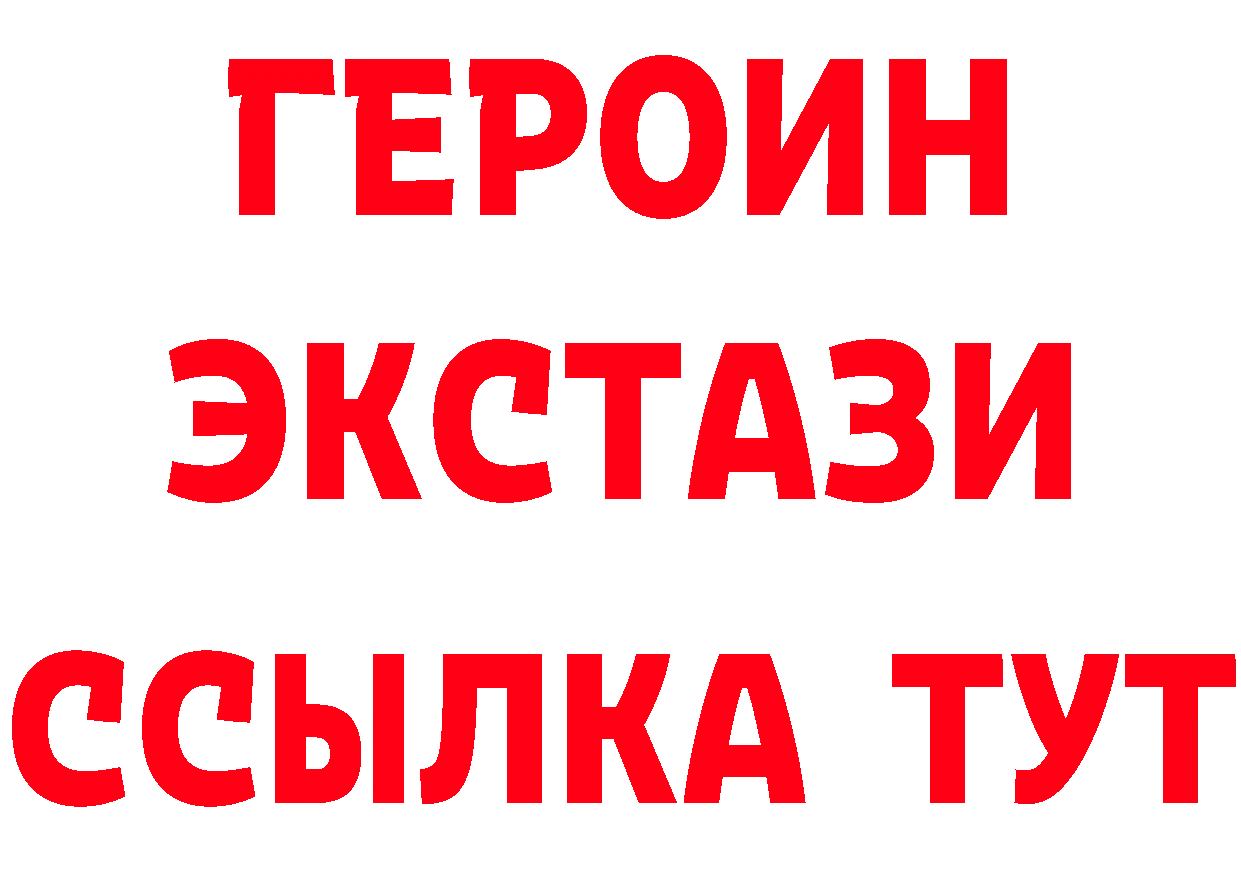 ГЕРОИН
ЭКСТАЗИ
ССЫЛКА ТУТ